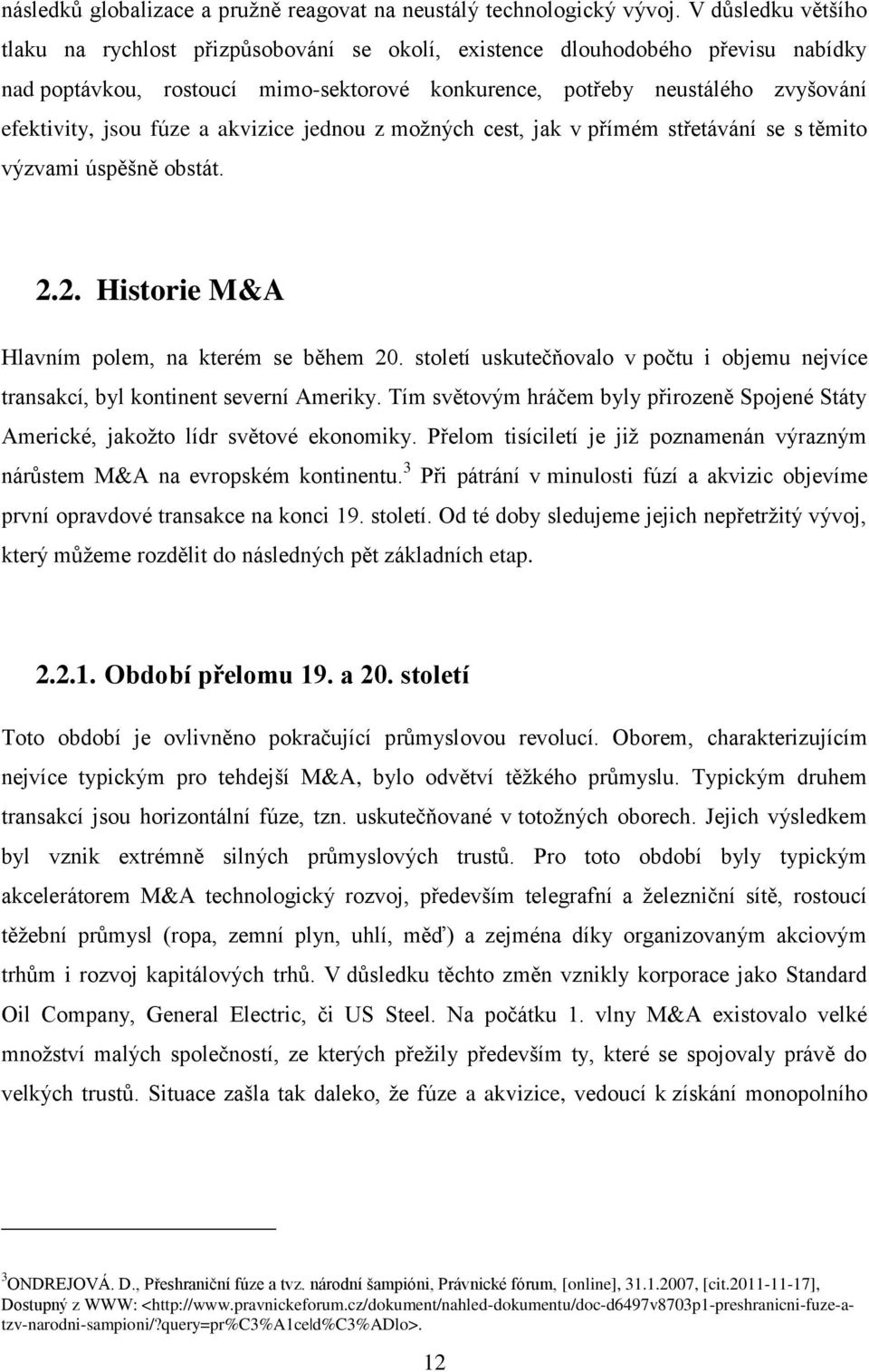 následků globalizace a pružně reagovat na neustálý technologický vývoj. V důsledku většího tlaku na rychlost přizpůsobování se okolí, existence dlouhodobého převisu nabídky nad poptávkou, rostoucí mimo-sektorové konkurence, potřeby neustálého zvyšování efektivity, jsou fúze a akvizice jednou z možných cest, jak v přímém střetávání se s těmito výzvami úspěšně obstát.

2.2. Historie M&A

Hlavním polem, na kterém se během 20. století uskutečňovalo v počtu i objemu nejvíce transakcí, byl kontinent severní Ameriky. Tím světovým hráčem byly přirozeně Spojené Státy Americké, jakožto lídr světové ekonomiky. Přelom tisíciletí je již poznamenán výrazným nárůstem M&A na evropském kontinentu.$^3$ Při pátrání v minulosti fúzí a akvizic objevíme první opravdové transakce na konci 19. století. Od té doby sledujeme jejich nepřetržitý vývoj, který můžeme rozdělit do následných pět základních etap.

2.2.1. Období přelomu 19. a 20. století

Toto období je ovlivněno pokračující průmyslovou revolucí. Oborem, charakterizujícím nejvíce typickým pro tehdejší M&A, bylo odvětví těžkého průmyslu. Typickým druhem transakcí jsou horizontální fúze, tzn. uskutečňované v totožných oborech. Jejich výsledkem byl vznik extrémně silných průmyslových trustů. Pro toto období byly typickým akcelerátorem M&A technologický rozvoj, především telegrafní a železniční sítě, rostoucí těžební průmysl (ropa, zemní plyn, uhlí, měď) a zejména díky organizovaným akciovým trhům i rozvoj kapitálových trhů. V důsledku těchto změn vznikly korporace jako Standard Oil Company, General Electric, či US Steel. Na počátku 1. vlny M&A existovalo velké množství malých společností, ze kterých přežily především ty, které se spojovaly právě do velkých trustů. Situace zašla tak daleko, že fúze a akvizice, vedoucí k získání monopolního

$^3$ONDREJOVÁ. D., Přeshraniční fúze a tvz. národní šampióni, Právnické fórum, [online], 31.1.2007, [cit.2011-11-17], Dostupný z WWW: <http://www.pravnickeforum.cz/dokument/nahled-dokumentu/doc-d6497v8703p1-preshranicni-fuze-a-tzv-narodni-sampioni/?query=pr%C3%A1celd%C3%ADlo>.

12